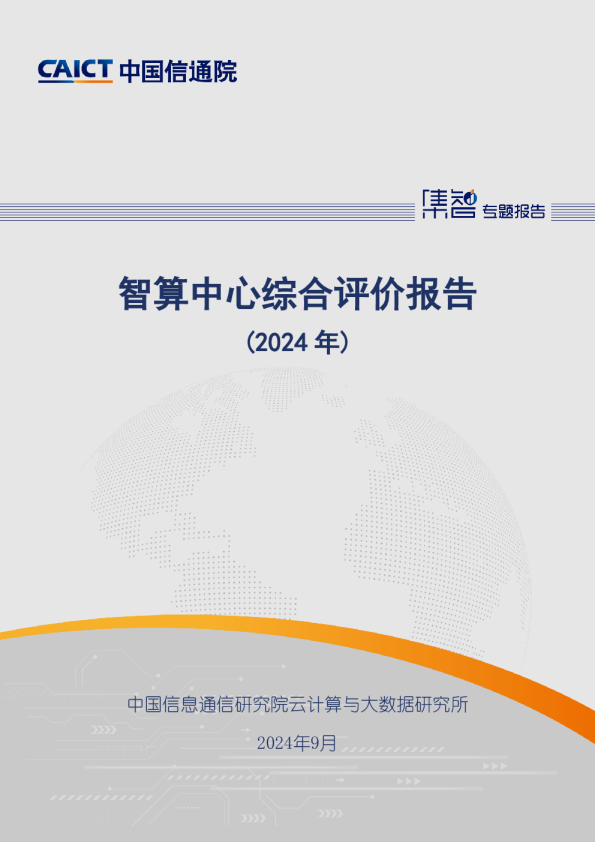 CAICT 中国信通院

集智 专题报告

智算中心综合评价报告

（2024 年）

中国信息通信研究院云计算与大数据研究所

2024年9月